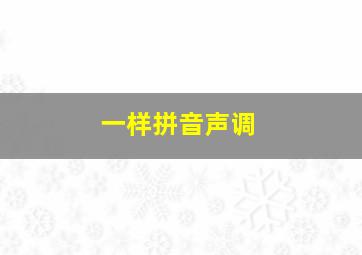 一样拼音声调